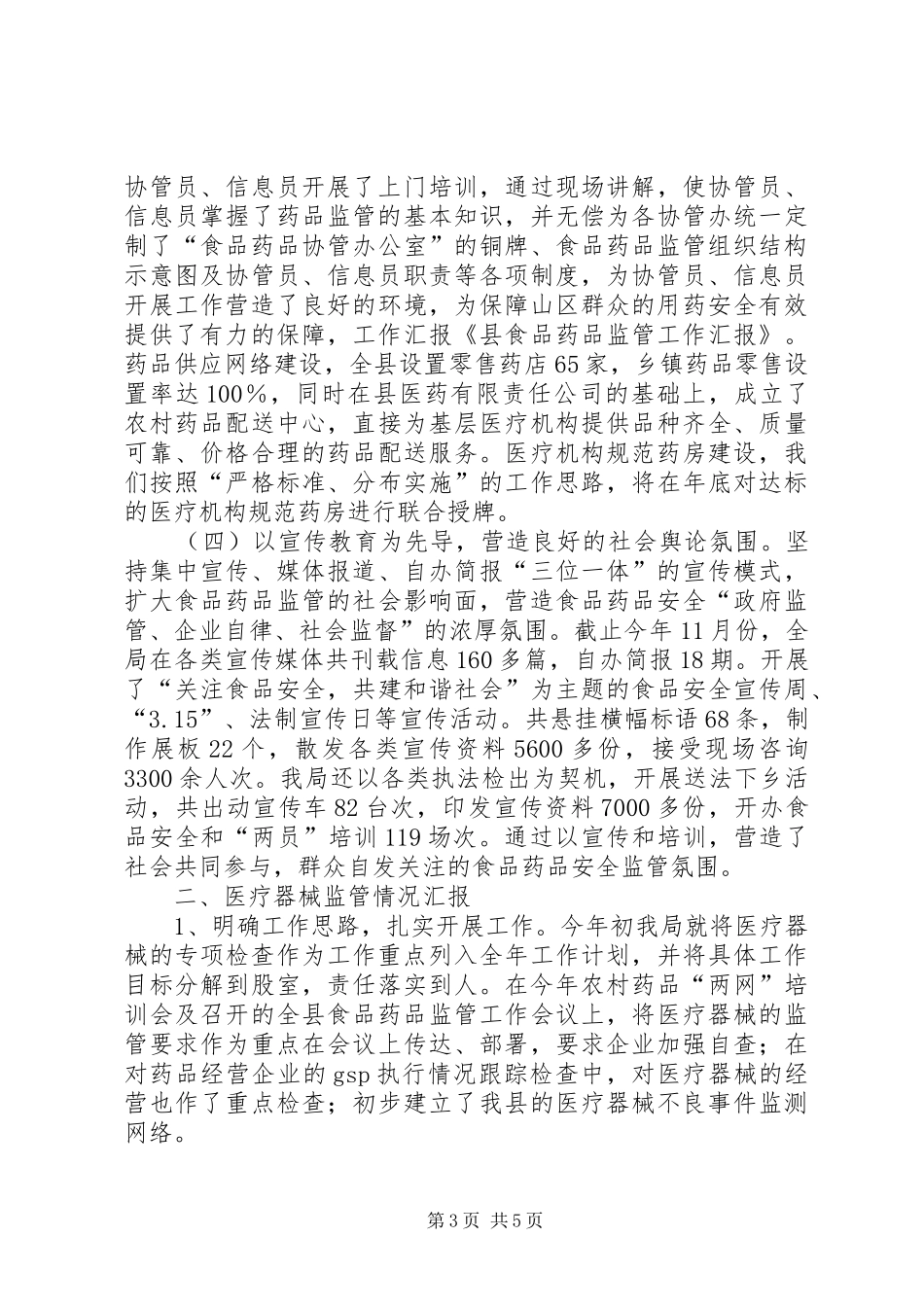 协管员、信息员开展了上门培训，通过现场讲解，使协管员、信息员掌握了药品监管的基本知识，并无偿为各协管办统一定制了“食品药品协管办公室”的铜牌、食品药品监管组织结构示意图及协管员、信息员职责等各项制度，为协管员、信息员开展工作营造了良好的环境，为保障山区群众的用药安全有效提供了有力的保障，工作汇报《县食品药品监管工作汇报》。药品供应网络建设，全县设置零售药店65家，乡镇药品零售设置率达100%，同时在县医药有限责任公司的基础上，成立了农村药品配送中心，直接为基层医疗机构提供品种齐全、质量可靠、价格合理的药品配送服务。医疗机构规范药房建设，我们按照“严格标准、分布实施”的工作思路，将在年底对达标的医疗机构规范药房进行联合授牌。

（四）以宣传教育为先导，营造良好的社会舆论氛围。坚持集中宣传、媒体报道、自办简报“三位一体”的宣传模式，扩大食品药品监管的社会影响面，营造食品药品安全“政府监管、企业自律、社会监督”的浓厚氛围。截止今年11月份，全局在各类宣传媒体共刊载信息160多篇，自办简报18期。开展了“关注食品安全，共建和谐社会”为主题的食品安全宣传周、“3.15”、法制宣传日等宣传活动。共悬挂横幅标语68条，制作展板22个，散发各类宣传资料5600多份，接受现场咨询3300余人次。我局还以各类执法检出为契机，开展送法下乡活动，共出动宣传车82台次，印发宣传资料7000多份，开办食品安全和“两员”培训119场次。通过以宣传和培训，营造了社会共同参与，群众自发关注的食品药品安全监管氛围。

二、医疗器械监管情况汇报

1、明确工作思路，扎实开展工作。今年初我局就将医疗器械的专项检查作为工作重点列入全年工作计划，并将具体工作目标分解到股室，责任落实到人。在今年农村药品“两网”培训会及召开的全县食品药品监管工作会议上，将医疗器械的监管要求作为重点在会议上传达、部署，要求企业加强自查；在对药品经营企业的gsp执行情况跟踪检查中，对医疗器械的经营也作了重点检查；初步建立了我县的医疗器械不良事件监测网络。

第3页 共5页